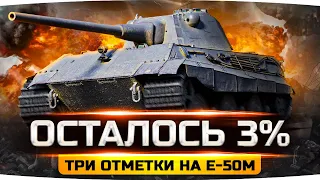 ОСТАЛОСЬ 3%
ТРИ ОТМЕТКИ НА E-50M